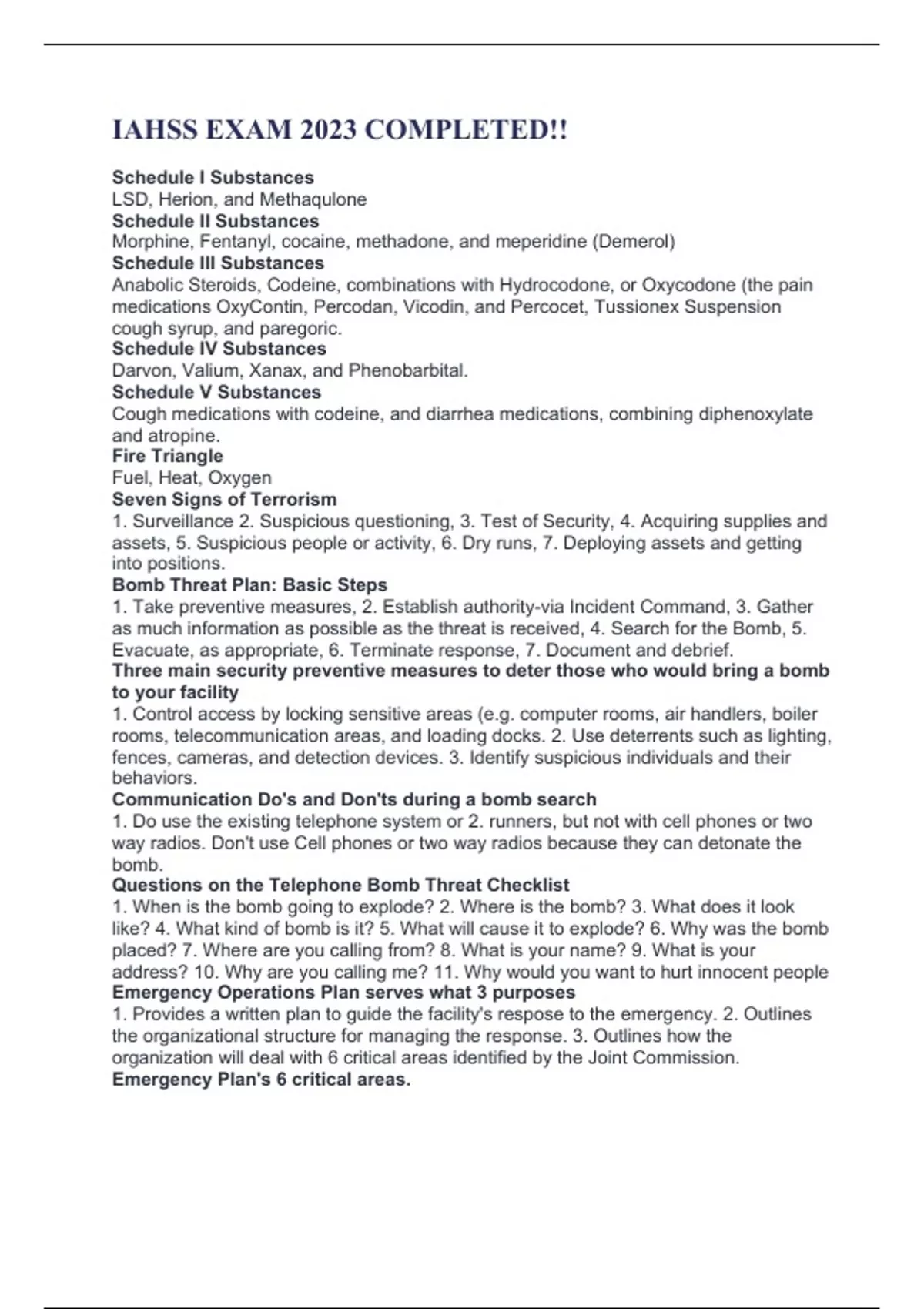 IAHSS EXAM 2023 COMPLETED!!

Schedule I Substances
LSD, Herion, and Methaqulone
Schedule II Substances
Morphine, Fentanyl, cocaine, methadone, and meperidine (Demerol)
Schedule III Substances
Anabolic Steroids, Codeine, combinations with Hydrocodone, or Oxycodone (the pain medications OxyContin, Percodan, Vicodin, and Percocet, Tussionex Suspension cough syrup, and paregoric.
Schedule IV Substances
Darvon, Valium, Xanax, and Phenobarbital.
Schedule V Substances
Cough medications with codeine, and diarrhea medications, combining diphenoxylate and atropine.
Fire Triangle
Fuel, Heat, Oxygen
Seven Signs of Terrorism
1. Surveillance 2. Suspicious questioning, 3. Test of Security, 4. Acquiring supplies and assets, 5. Suspicious people or activity, 6. Dry runs, 7. Deploying assets and getting into positions.
Bomb Threat Plan: Basic Steps
1. Take preventive measures, 2. Establish authority-via Incident Command, 3. Gather as much information as possible as the threat is received, 4. Search for the Bomb, 5. Evacuate, as appropriate, 6. Terminate response, 7. Document and debrief.
Three main security preventive measures to deter those who would bring a bomb to your facility
1. Control access by locking sensitive areas (e.g. computer rooms, air handlers, boiler rooms, telecommunication areas, and loading docks. 2. Use deterrents such as lighting, fences, cameras, and detection devices. 3. Identify suspicious individuals and their behaviors.
Communication Do's and Don'ts during a bomb search
1. Do use the existing telephone system or 2. runners, but not with cell phones or two way radios. Don't use Cell phones or two way radios because they can detonate the bomb.
Questions on the Telephone Bomb Threat Checklist
1. When is the bomb going to explode? 2. Where is the bomb? 3. What does it look like? 4. What kind of bomb is it? 5. What will cause it to explode? 6. Why was the bomb placed? 7. Where are you calling from? 8. What is your name? 9. What is your address? 10. Why are you calling me? 11. Why would you want to hurt innocent people
Emergency Operations Plan serves what 3 purposes
1. Provides a written plan to guide the facility's respose to the emergency. 2. Outlines the organizational structure for managing the response. 3. Outlines how the organization will deal with 6 critical areas identified by the Joint Commission.
Emergency Plan's 6 critical areas.